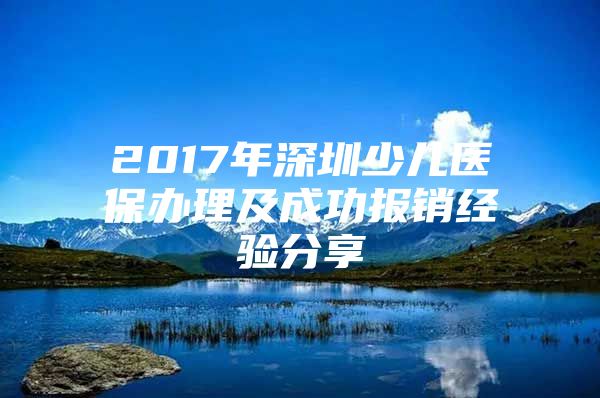 2017年深圳少儿医保办理及成功报销经验分享